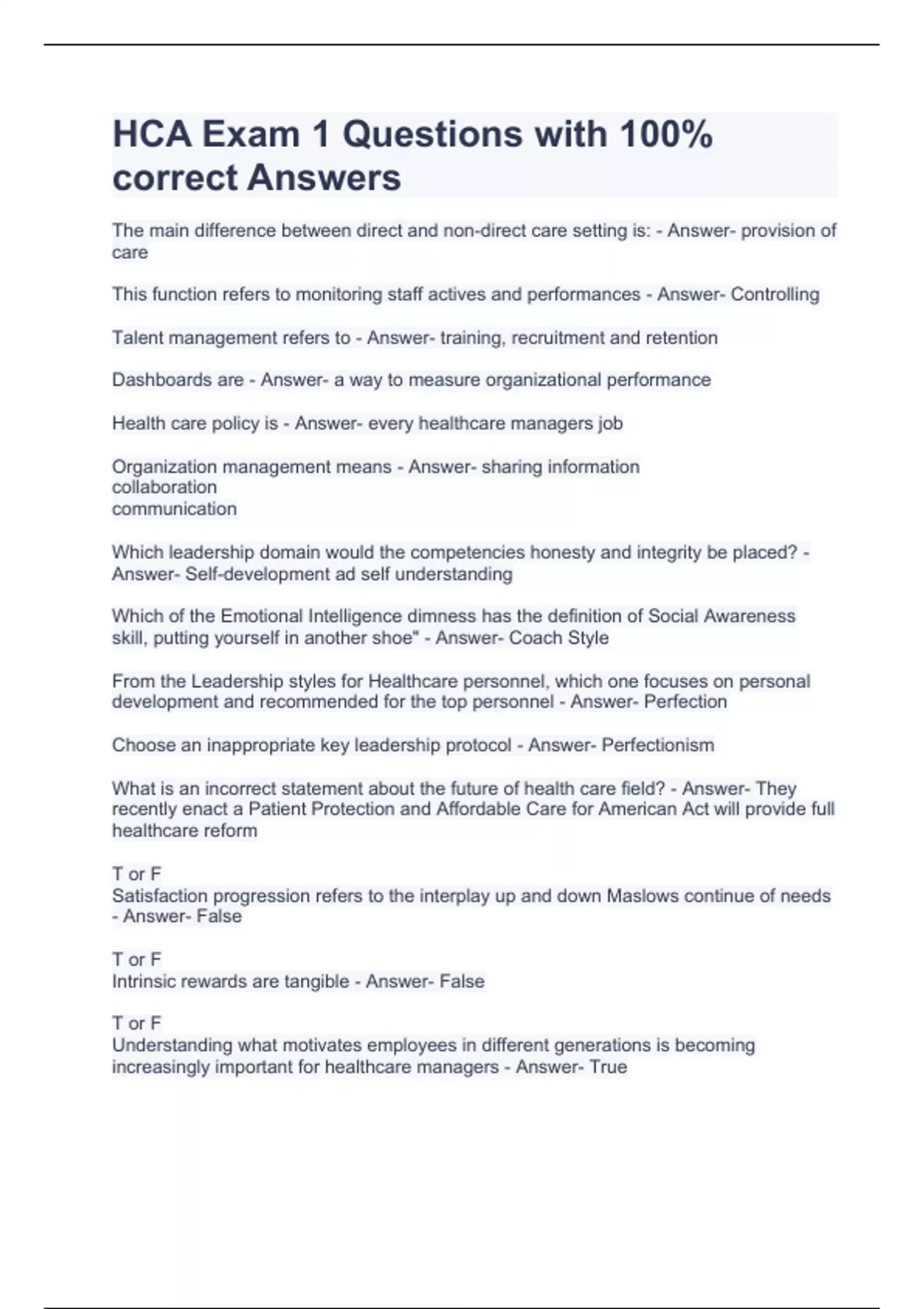 HCA Exam 1 Questions with 100% correct Answers

The main difference between direct and non-direct care setting is: - Answer- provision of care

This function refers to monitoring staff actives and performances - Answer- Controlling

Talent management refers to - Answer- training, recruitment and retention

Dashboards are - Answer- a way to measure organizational performance

Health care policy is - Answer- every healthcare managers job

Organization management means - Answer- sharing information
collaboration
communication

Which leadership domain would the competencies honesty and integrity be placed? - Answer- Self-development ad self understanding

Which of the Emotional Intelligence dimness has the definition of Social Awareness skill, putting yourself in another shoe" - Answer- Coach Style

From the Leadership styles for Healthcare personnel, which one focuses on personal development and recommended for the top personnel - Answer- Perfection

Choose an inappropriate key leadership protocol - Answer- Perfectionism

What is an incorrect statement about the future of health care field? - Answer- They recently enact a Patient Protection and Affordable Care for American Act will provide full healthcare reform

T or F
Satisfaction progression refers to the interplay up and down Maslows continue of needs - Answer- False

T or F
Intrinsic rewards are tangible - Answer- False

T or F
Understanding what motivates employees in different generations is becoming increasingly important for healthcare managers - Answer- True